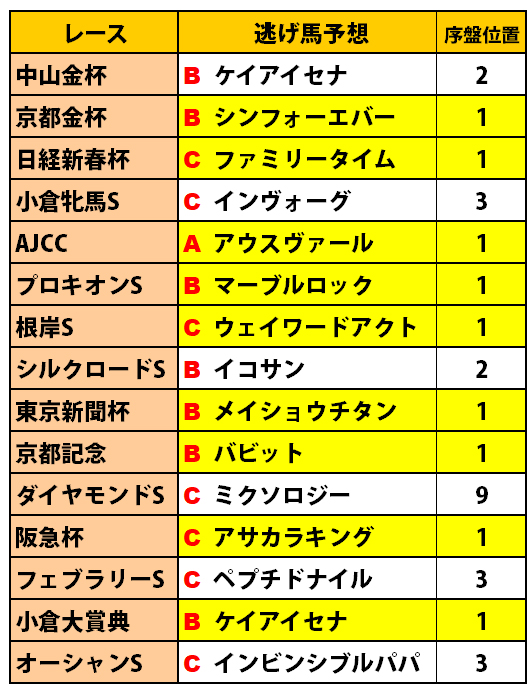 | レース | 逃げ馬予想 | 序盤位置 |
|---|---|---|
| 中山金杯 | B ケイアイセナ | 2 |
| 京都金杯 | B シンフォーエバー | 1 |
| 日経新春杯 | C ファミリータイム | 1 |
| 小倉牝馬S | C インヴォーグ | 3 |
| AJCC | A アウスヴァール | 1 |
| プロキオンS | B マーブルロック | 1 |
| 根岸S | C ウェイワードアクト | 1 |
| シルクロードS | B イコサン | 2 |
| 東京新聞杯 | B メイショウチタン | 1 |
| 京都記念 | B バビット | 1 |
| ダイヤモンドS | C ミクソロジー | 9 |
| 阪急杯 | C アサカラキング | 1 |
| フェブラリーS | C ペプチドナイル | 3 |
| 小倉大賞典 | B ケイアイセナ | 1 |
| オーシャンS | C インビンシブルパパ | 3 |